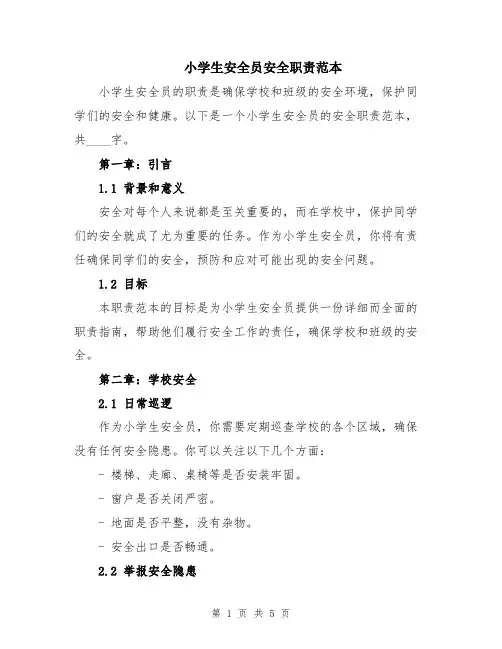 小学生安全员安全职责范本

小学生安全员的职责是确保学校和班级的安全环境，保护同学们的安全和健康。以下是一个小学生安全员的安全职责范本，共____字。

第一章：引言

1.1 背景和意义

安全对每个人来说都是至关重要的，而在学校中，保护同学们的安全就成了尤为重要的任务。作为小学生安全员，你将有责任确保同学们的安全，预防和应对可能出现的安全问题。

1.2 目标

本职责范本的目标是为小学生安全员提供一份详细而全面的职责指南，帮助他们履行安全工作的责任，确保学校和班级的安全。

第二章：学校安全

2.1 日常巡逻

作为小学生安全员，你需要定期巡查学校的各个区域，确保没有任何安全隐患。你可以关注以下几个方面：

- 楼梯、走廊、桌椅等是否安装牢固。

- 窗户是否关闭严密。

- 地面是否平整，没有杂物。

- 安全出口是否畅通。

2.2 举报安全隐患

第 1 页 共 5 页